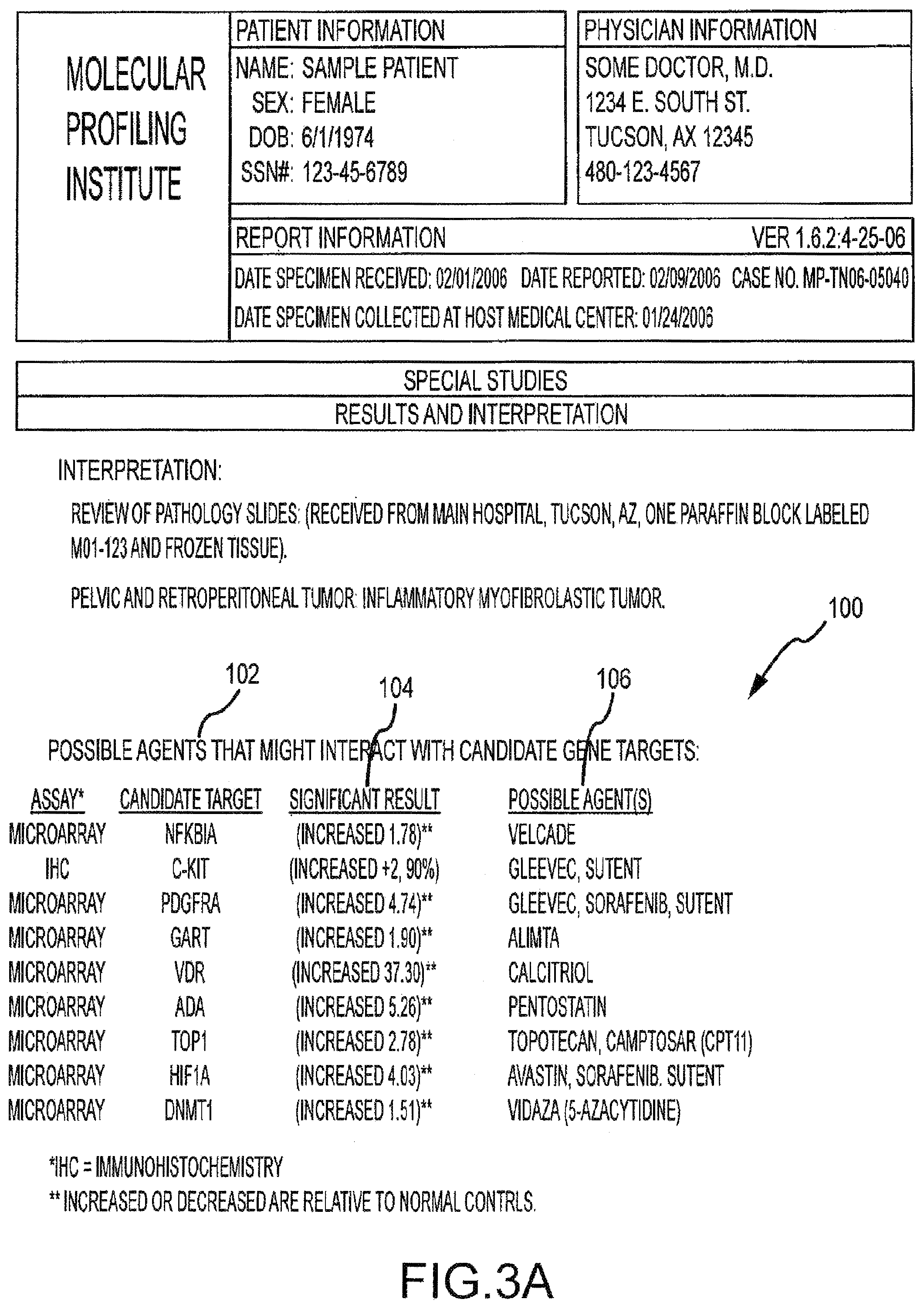 MOLECULAR PROFILING INSTITUTE

PATIENT INFORMATION
NAME: SAMPLE PATIENT
SEX: FEMALE
DOB: 6/1/1974
SSN#: 123-45-6789

PHYSICIAN INFORMATION
SOME DOCTOR, M.D.
1234 E. SOUTH ST.
TUCSON, AX 12345
480-123-4567

REPORT INFORMATION VER 1.6.2:4-25-06
DATE SPECIMEN RECEIVED: 02/01/2006 DATE REPORTED: 02/09/2006 CASE NO. MP-TN06-05040
DATE SPECIMEN COLLECTED AT HOST MEDICAL CENTER: 01/24/2006

SPECIAL STUDIES
RESULTS AND INTERPRETATION

INTERPRETATION:

REVIEW OF PATHOLOGY SLIDES: (RECEIVED FROM MAIN HOSPITAL, TUCSON, AZ, ONE PARAFFIN BLOCK LABELED M01-123 AND FROZEN TISSUE).

PELVIC AND RETROPERITONEAL TUMOR: INFLAMMATORY MYOFIBROLASTIC TUMOR.

100

102 104 106

POSSIBLE AGENTS THAT MIGHT INTERACT WITH CANDIDATE GENE TARGETS:

| ASSAY* | CANDIDATE TARGET | SIGNIFICANT RESULT | POSSIBLE AGENT(S) |
|---|---|---|---|
| MICROARRAY | NFKBIA | (INCREASED 1.78)** | VELCADE |
| IHC | C-KIT | (INCREASED +2, 90%) | GLEEVEC, SUTENT |
| MICROARRAY | PDGFRA | (INCREASED 4.74)** | GLEEVEC, SORAFENIB, SUTENT |
| MICROARRAY | GART | (INCREASED 1.90)** | ALIMTA |
| MICROARRAY | VDR | (INCREASED 37.30)** | CALCITRIOL |
| MICROARRAY | ADA | (INCREASED 5.26)** | PENTOSTATIN |
| MICROARRAY | TOP1 | (INCREASED 2.78)** | TOPOTECAN, CAMPTOSAR (CPT11) |
| MICROARRAY | HIF1A | (INCREASED 4.03)** | AVASTIN, SORAFENIB. SUTENT |
| MICROARRAY | DNMT1 | (INCREASED 1.51)** | VIDAZA (5-AZACYTIDINE) |

*IHC = IMMUNOHISTOCHEMISTRY
** INCREASED OR DECREASED ARE RELATIVE TO NORMAL CONTRLS.

FIG.3A